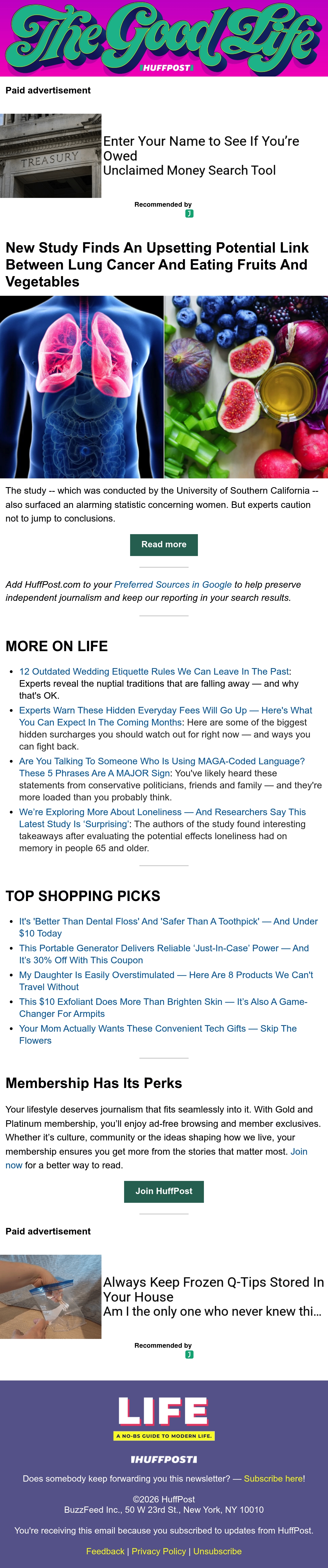 The Good Life
HUFFPOST

Paid advertisement

TREASURY

Enter Your Name to See If You're Owed
Unclaimed Money Search Tool

Recommended by

New Study Finds An Upsetting Potential Link Between Lung Cancer And Eating Fruits And Vegetables

The study -- which was conducted by the University of Southern California -- also surfaced an alarming statistic concerning women. But experts caution not to jump to conclusions.

Read more

Add HuffPost.com to your Preferred Sources in Google to help preserve independent journalism and keep our reporting in your search results.

MORE ON LIFE

• 12 Outdated Wedding Etiquette Rules We Can Leave In The Past: Experts reveal the nuptial traditions that are falling away — and why that's OK.
• Experts Warn These Hidden Everyday Fees Will Go Up — Here's What You Can Expect In The Coming Months: Here are some of the biggest hidden surcharges you should watch out for right now — and ways you can fight back.
• Are You Talking To Someone Who Is Using MAGA-Coded Language? These 5 Phrases Are A MAJOR Sign: You've likely heard these statements from conservative politicians, friends and family — and they're more loaded than you probably think.
• We're Exploring More About Loneliness — And Researchers Say This Latest Study Is 'Surprising': The authors of the study found interesting takeaways after evaluating the potential effects loneliness had on memory in people 65 and older.

TOP SHOPPING PICKS

• It's 'Better Than Dental Floss' And 'Safer Than A Toothpick' — And Under $10 Today
• This Portable Generator Delivers Reliable 'Just-In-Case' Power — And It's 30% Off With This Coupon
• My Daughter Is Easily Overstimulated — Here Are 8 Products We Can't Travel Without
• This $10 Exfoliant Does More Than Brighten Skin — It's Also A Game-Changer For Armpits
• Your Mom Actually Wants These Convenient Tech Gifts — Skip The Flowers

Membership Has Its Perks

Your lifestyle deserves journalism that fits seamlessly into it. With Gold and Platinum membership, you'll enjoy ad-free browsing and member exclusives. Whether it's culture, community or the ideas shaping how we live, your membership ensures you get more from the stories that matter most. Join now for a better way to read.

Join HuffPost

Paid advertisement

Always Keep Frozen Q-Tips Stored In Your House
Am I the only one who never knew thi...

Recommended by

LIFE
A NO-BS GUIDE TO MODERN LIFE.

HUFFPOST

Does somebody keep forwarding you this newsletter? — Subscribe here!

©2026 HuffPost
BuzzFeed Inc., 50 W 23rd St., New York, NY 10010

You're receiving this email because you subscribed to updates from HuffPost.

Feedback | Privacy Policy | Unsubscribe